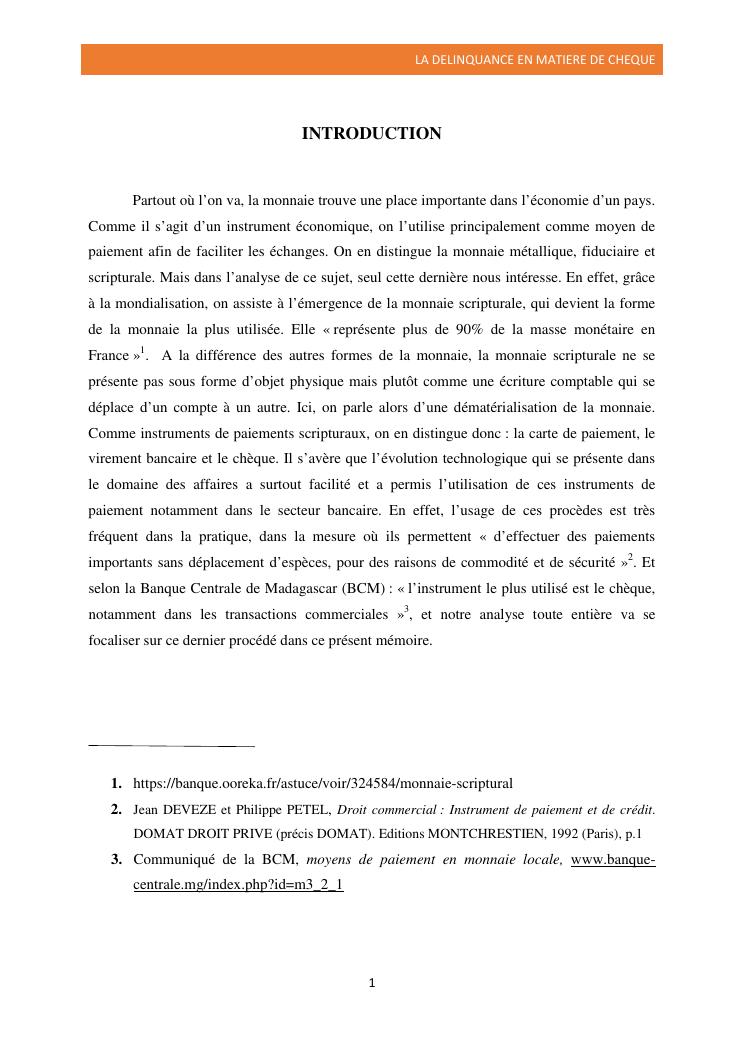 LA DELINQUANCE EN MATIERE DE CHEQUE

INTRODUCTION

Partout où l'on va, la monnaie trouve une place importante dans l'économie d'un pays. Comme il s'agit d'un instrument économique, on l'utilise principalement comme moyen de paiement afin de faciliter les échanges. On en distingue la monnaie métallique, fiduciaire et scripturale. Mais dans l'analyse de ce sujet, seul cette dernière nous intéresse. En effet, grâce à la mondialisation, on assiste à l'émergence de la monnaie scripturale, qui devient la forme de la monnaie la plus utilisée. Elle « représente plus de 90% de la masse monétaire en France »$^1$. A la différence des autres formes de la monnaie, la monnaie scripturale ne se présente pas sous forme d'objet physique mais plutôt comme une écriture comptable qui se déplace d'un compte à un autre. Ici, on parle alors d'une dématérialisation de la monnaie. Comme instruments de paiements scripturaux, on en distingue donc : la carte de paiement, le virement bancaire et le chèque. Il s'avère que l'évolution technologique qui se présente dans le domaine des affaires a surtout facilité et a permis l'utilisation de ces instruments de paiement notamment dans le secteur bancaire. En effet, l'usage de ces procèdes est très fréquent dans la pratique, dans la mesure où ils permettent « d'effectuer des paiements importants sans déplacement d'espèces, pour des raisons de commodité et de sécurité »$^2$. Et selon la Banque Centrale de Madagascar (BCM) : « l'instrument le plus utilisé est le chèque, notamment dans les transactions commerciales »$^3$, et notre analyse toute entière va se focaliser sur ce dernier procédé dans ce présent mémoire.

1. https://banque.ooreka.fr/astuce/voir/324584/monnaie-scriptural
2. Jean DEVEZE et Philippe PETEL, Droit commercial : Instrument de paiement et de crédit. DOMAT DROIT PRIVE (précis DOMAT). Editions MONTCHRESTIEN, 1992 (Paris), p.1
3. Communiqué de la BCM, moyens de paiement en monnaie locale, www.banque-centrale.mg/index.php?id=m3_2_1

1